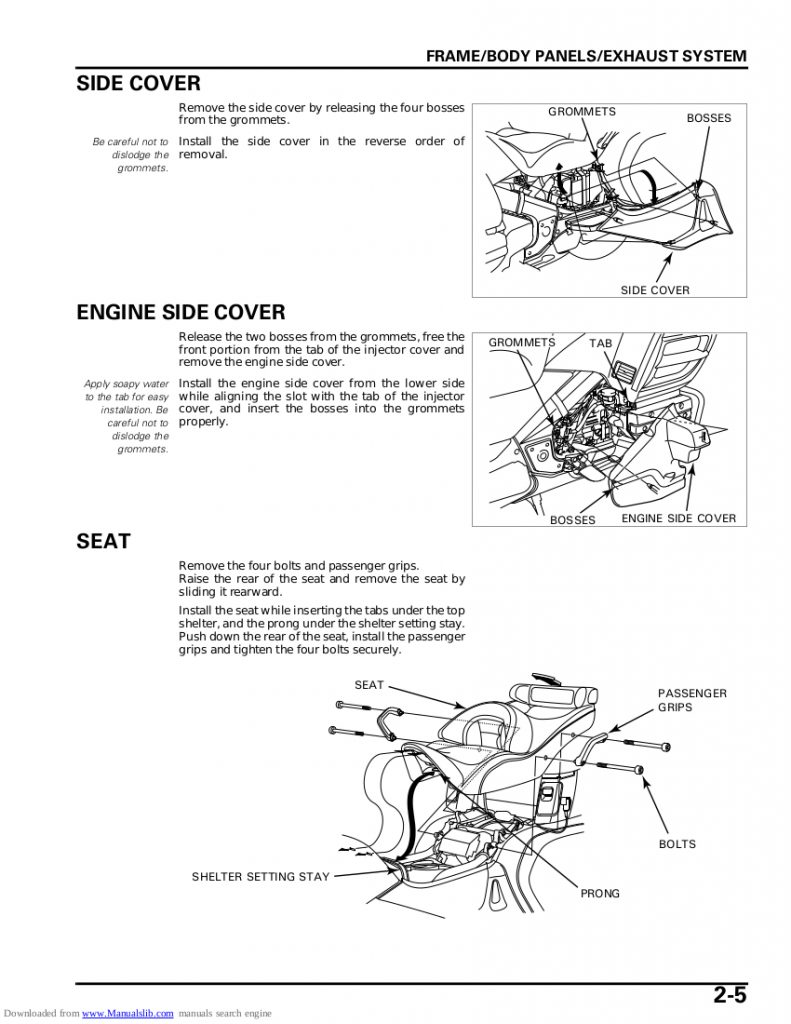 FRAME/BODY PANELS/EXHAUST SYSTEM

SIDE COVER

Remove the side cover by releasing the four bosses from the grommets.

Be careful not to dislodge the grommets.

Install the side cover in the reverse order of removal.

GROMMETS

BOSSES

SIDE COVER

ENGINE SIDE COVER

Release the two bosses from the grommets, free the front portion from the tab of the injector cover and remove the engine side cover.

Apply soapy water to the tab for easy installation. Be careful not to dislodge the grommets.

Install the engine side cover from the lower side while aligning the slot with the tab of the injector cover, and insert the bosses into the grommets properly.

GROMMETS

TAB

BOSSES

ENGINE SIDE COVER

SEAT

Remove the four bolts and passenger grips.
Raise the rear of the seat and remove the seat by sliding it rearward.

Install the seat while inserting the tabs under the top shelter, and the prong under the shelter setting stay. Push down the rear of the seat, install the passenger grips and tighten the four bolts securely.

SEAT

PASSENGER GRIPS

BOLTS

SHELTER SETTING STAY

PRONG

2-5

Downloaded from www.Manualslib.com manuals search engine